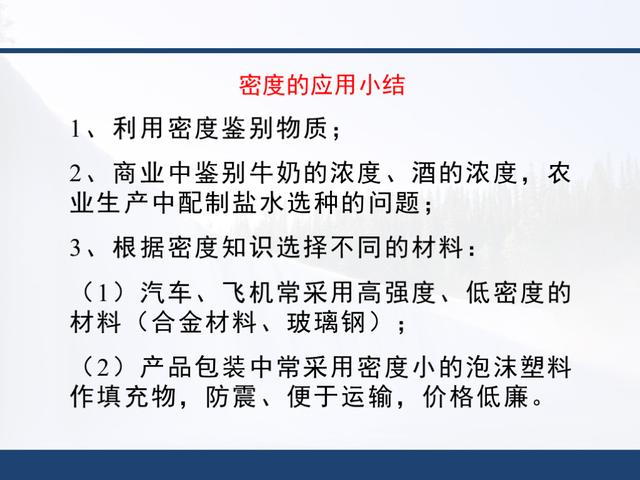 密度的应用小结

1、利用密度鉴别物质；

2、商业中鉴别牛奶的浓度、酒的浓度，农业生产中配制盐水选种的问题；

3、根据密度知识选择不同的材料：

（1）汽车、飞机常采用高强度、低密度的材料（合金材料、玻璃钢）；

（2）产品包装中常采用密度小的泡沫塑料作填充物，防震、便于运输，价格低廉。